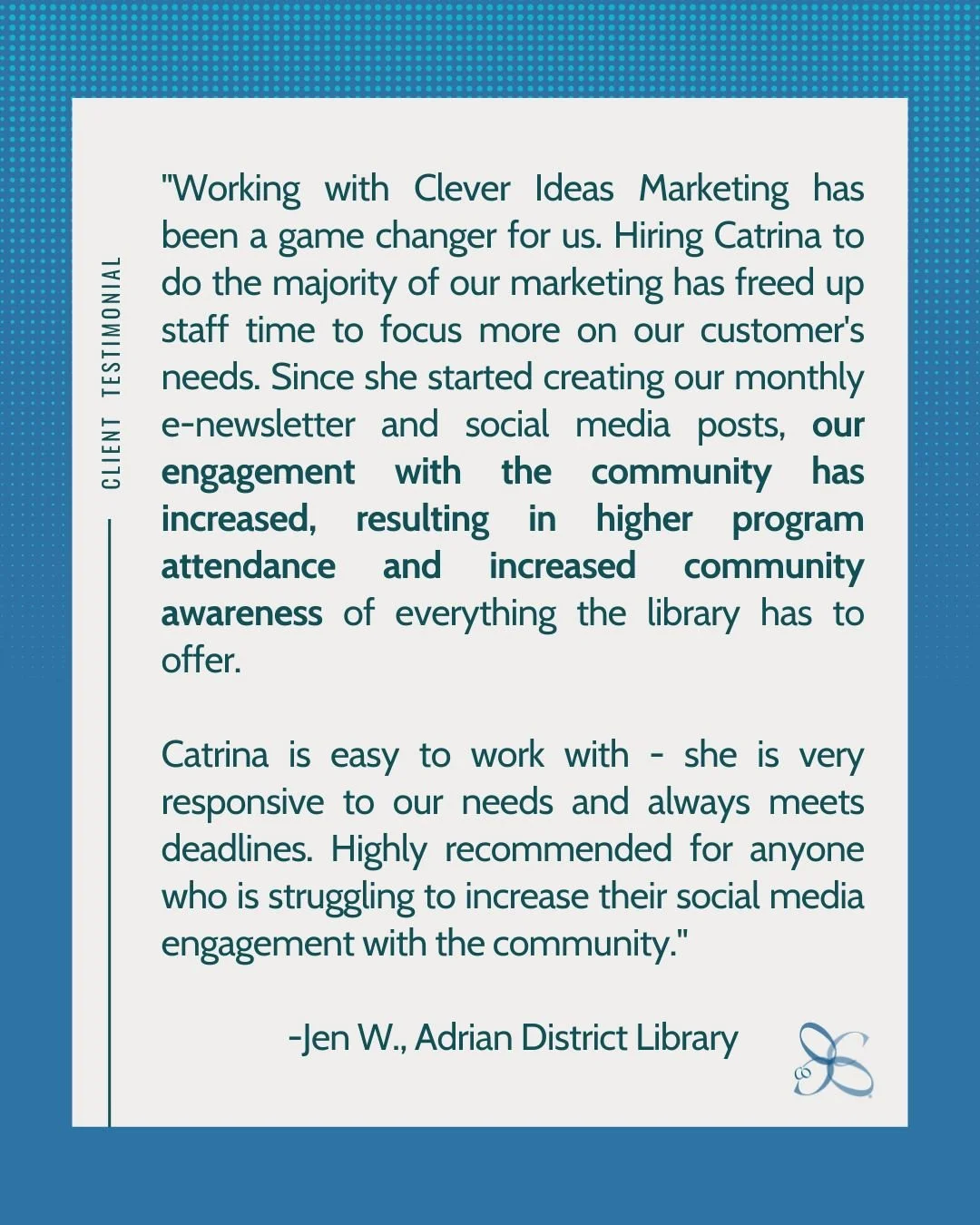 CLIENT TESTIMONIAL

"Working with Clever Ideas Marketing has been a game changer for us. Hiring Catrina to do the majority of our marketing has freed up staff time to focus more on our customer's needs. Since she started creating our monthly e-newsletter and social media posts, our engagement with the community has increased, resulting in higher program attendance and increased community awareness of everything the library has to offer.

Catrina is easy to work with - she is very responsive to our needs and always meets deadlines. Highly recommended for anyone who is struggling to increase their social media engagement with the community."

-Jen W., Adrian District Library